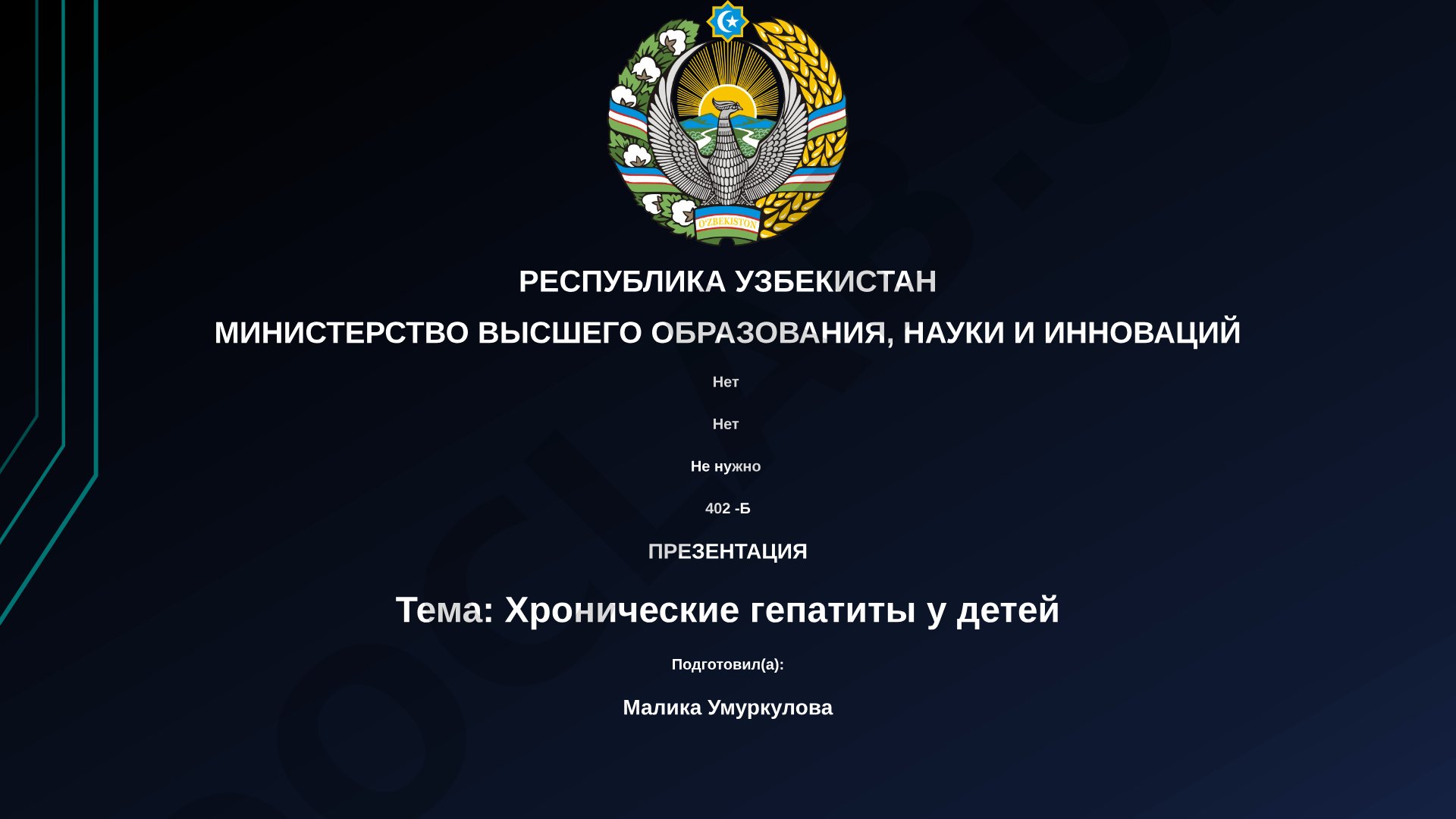 O'ZBEKISTON

РЕСПУБЛИКА УЗБЕКИСТАН

МИНИСТЕРСТВО ВЫСШЕГО ОБРАЗОВАНИЯ, НАУКИ И ИННОВАЦИЙ

Нет

Нет

Не нужно

402 -Б

ПРЕЗЕНТАЦИЯ

Тема: Хронические гепатиты у детей

Подготовил(а):

Малика Умуркулова